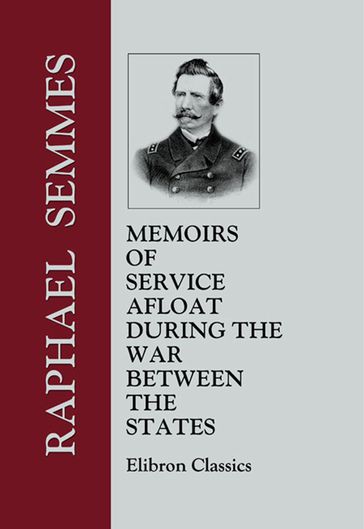 RAPHAEL SEMMES

MEMOIRS OF SERVICE AFLOAT DURING THE WAR BETWEEN THE STATES

Elibron Classics